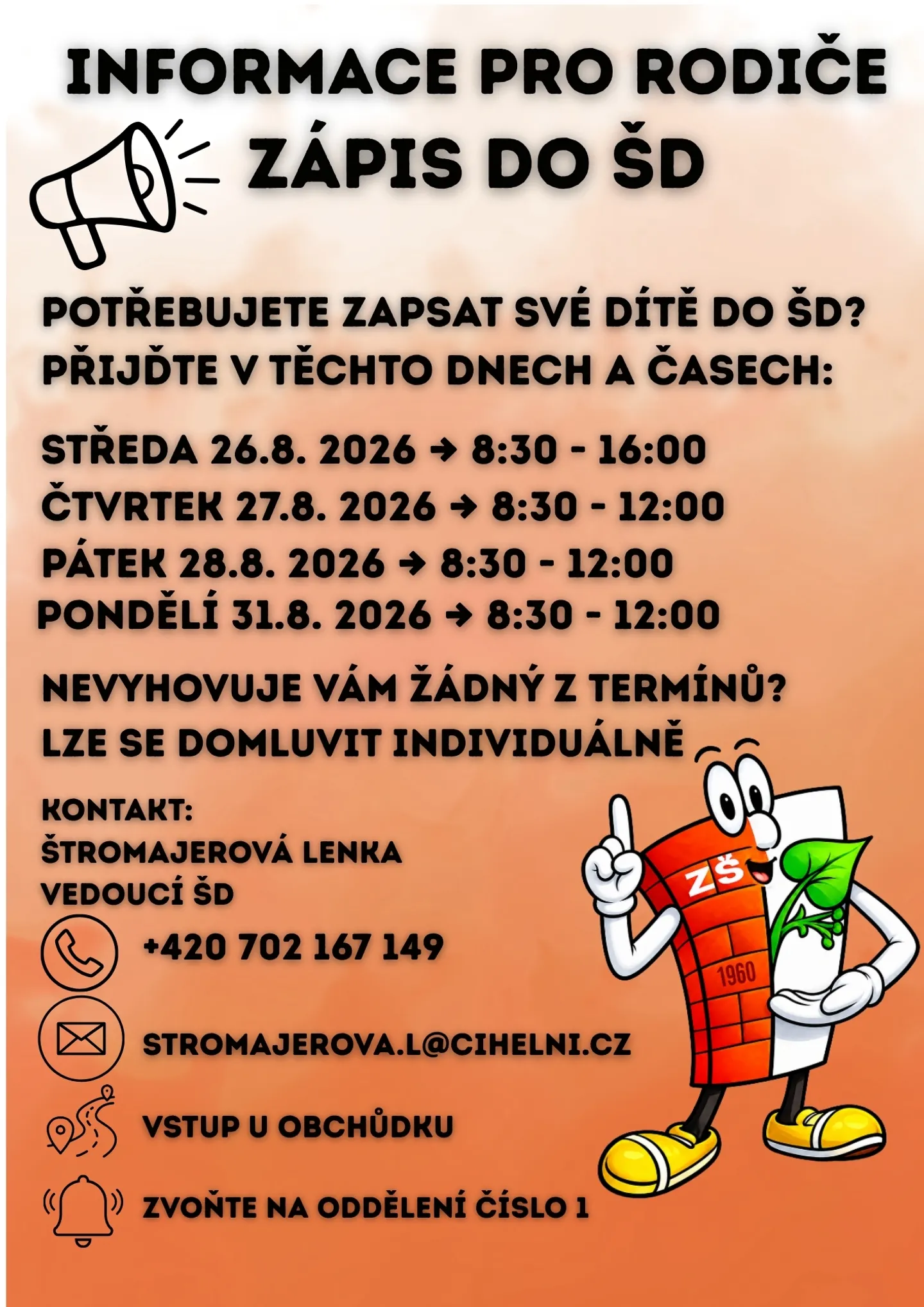 INFORMACE PRO RODIČE
ZÁPIS DO ŠD

POTŘEBUJETE ZAPSAT SVÉ DÍTĚ DO ŠD?
PŘIJĎTE V TĚCHTO DNECH A ČASECH:

STŘEDA 26.8. 2026 → 8:30 - 16:00
ČTVRTEK 27.8. 2026 → 8:30 - 12:00
PÁTEK 28.8. 2026 → 8:30 - 12:00
PONDĚLÍ 31.8. 2026 → 8:30 - 12:00

NEVYHOVUJE VÁM ŽÁDNÝ Z TERMÍNŮ?
LZE SE DOMLUVIT INDIVIDUÁLNĚ

KONTAKT:
ŠTROMAJEROVÁ LENKA
VEDOUCÍ ŠD

+420 702 167 149

STROMAJEROVA.L@CIHELNI.CZ

VSTUP U OBCHŮDKU

ZVOŇTE NA ODDĚLENÍ ČÍSLO 1

ZŠ
1960